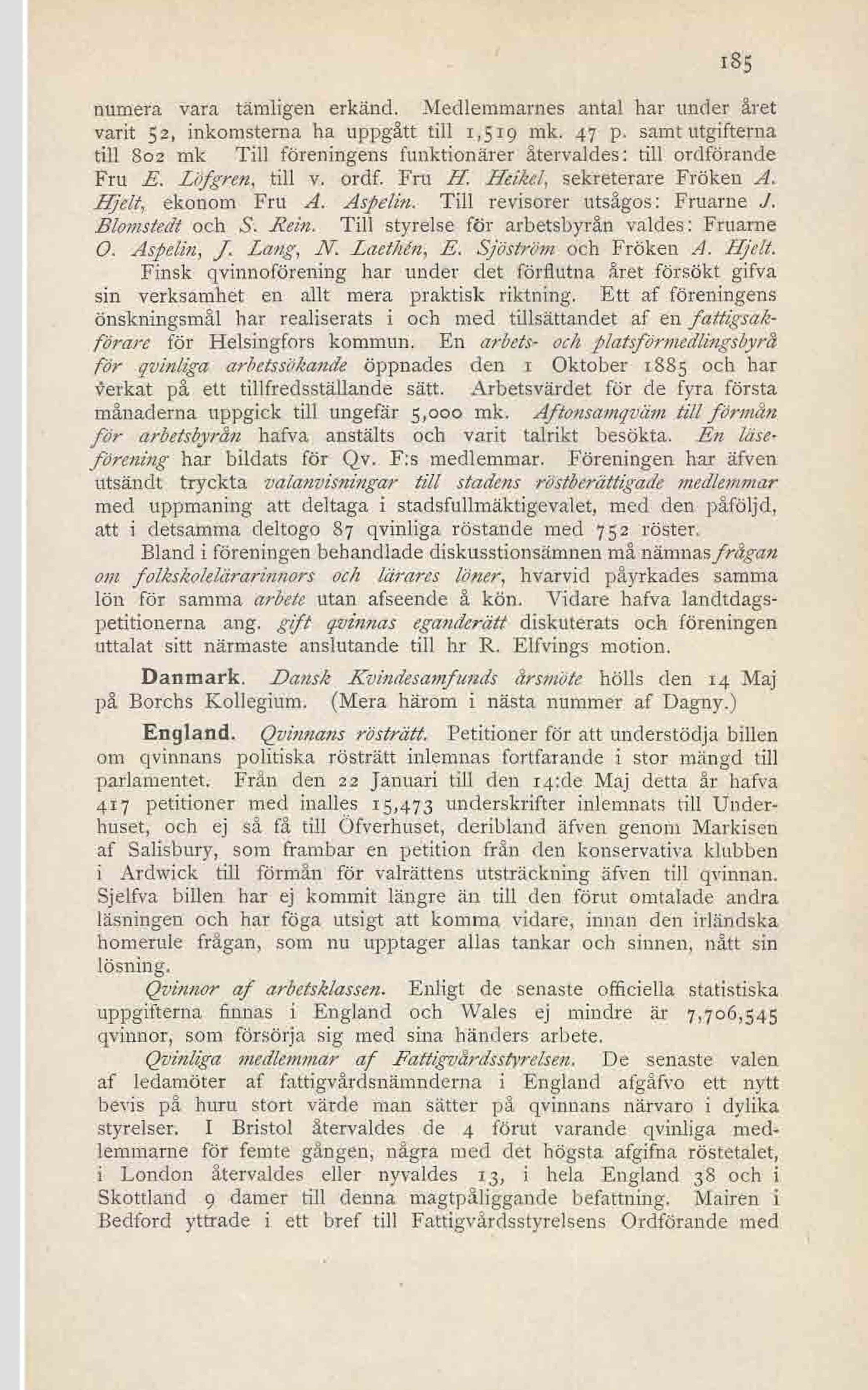 185

numera vara tämligen erkänd. Medlemmarnes antal har under året varit 52, inkomsterna ha uppgått till 1,519 mk. 47 p. samt utgifterna till 802 mk Till föreningens funktionärer återvaldes: till ordförande Fru E. Löfgren, till v. ordf. Fru H. Heikel, sekreterare Fröken A. Hjelt, ekonom Fru A. Aspelin. Till revisorer utsågos: Fruarne J. Blomstedt och S. Rein. Till styrelse för arbetsbyrån valdes: Fruarne O. Aspelin, J. Lang, N. Laethén, E. Sjöström och Fröken A. Hjelt.

Finsk qvinnoförening har under det förflutna året försökt gifva sin verksamhet en allt mera praktisk riktning. Ett af föreningens önskningsmål har realiserats i och med tillsättandet af en fattigsakförare för Helsingfors kommun. En arbets- och platsförmedlingsbyrå för qvinliga arbetssökande öppnades den 1 Oktober 1885 och har verkat på ett tillfredsställande sätt. Arbetsvärdet för de fyra första månaderna uppgick till ungefär 5,000 mk. Aftonsamqväm till förmån för arbetsbyrån hafva anstälts och varit talrikt besökta. En läseförening har bildats för Qv. F:s medlemmar. Föreningen har äfven utsändt tryckta valanvisningar till stadens röstberättigade medlemmar med uppmaning att deltaga i stadsfullmäktigevalet, med den påföljd, att i detsamma deltogo 87 qvinliga röstande med 752 röster.

Bland i föreningen behandlade diskusstionsämnen må nämnas frågan om folkskolelärarinnors och lärares löner, hvarvid påyrkades samma lön för samma arbete utan afseende å kön. Vidare hafva landtdagspetitionerna ang. gift qvinnas eganderätt diskuterats och föreningen uttalat sitt närmaste anslutande till hr R. Elfvings motion.

Danmark. Dansk Kvindesamfunds årsmöte hölls den 14 Maj på Borchs Kollegium. (Mera härom i nästa nummer af Dagny.)

England. Qvinnans rösträtt. Petitioner för att understödja billen om qvinnans politiska rösträtt inlemnas fortfarande i stor mängd till parlamentet. Från den 22 Januari till den 14:de Maj detta år hafva 417 petitioner med inalles 15,473 underskrifter inlemnats till Underhuset, och ej så få till Öfverhuset, deribland äfven genom Markisen af Salisbury, som frambar en petition från den konservativa klubben i Ardwick till förmån för valrättens utsträckning äfven till qvinnan. Sjelfva billen har ej kommit längre än till den förut omtalade andra läsningen och har föga utsigt att komma vidare, innan den irländska homerule frågan, som nu upptager allas tankar och sinnen, nått sin lösning.

Qvinnor af arbetsklassen. Enligt de senaste officiella statistiska uppgifterna finnas i England och Wales ej mindre är 7,706,545 qvinnor, som försörja sig med sina händers arbete.

Qvinliga medlemmar af Fattigvårdsstyrelsen. De senaste valen af ledamöter af fattigvårdsnämnderna i England afgåfvo ett nytt bevis på huru stort värde man sätter på qvinnans närvaro i dylika styrelser. I Bristol återvaldes de 4 förut varande qvinliga medlemmarne för femte gången, några med det högsta afgifna röstetalet, i London återvaldes eller nyvaldes 13, i hela England 38 och i Skottland 9 damer till denna magtpåliggande befattning. Mairen i Bedford yttrade i ett bref till Fattigvårdsstyrelsens Ordförande med